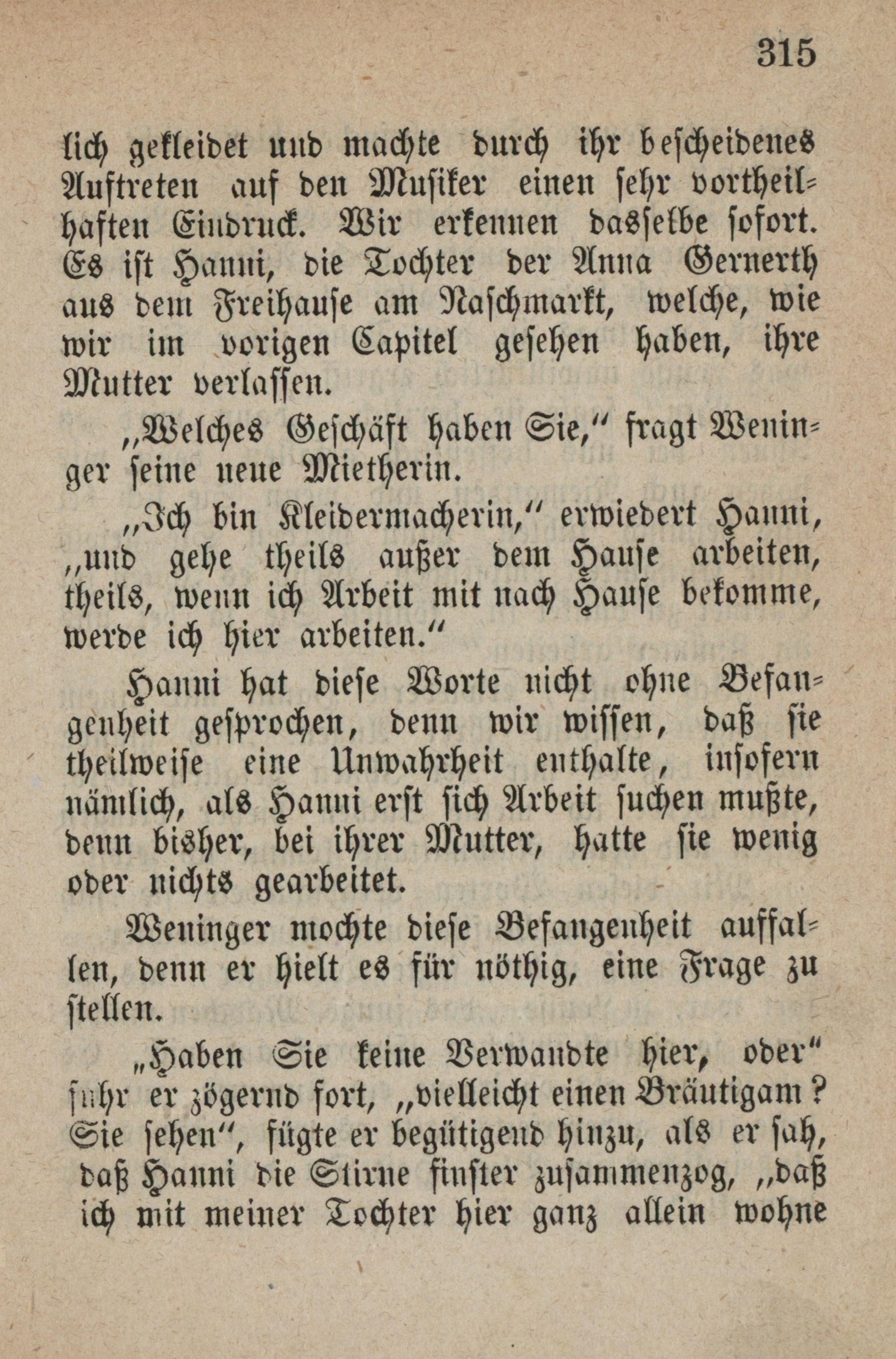 315

lich gekleidet und machte durch ihr bescheidenes Auftreten auf den Musiker einen sehr vortheilhaften Eindruck. Wir erkennen dasselbe sofort. Es ist Hanni, die Tochter der Anna Gernerth aus dem Freihause am Naschmarkt, welche, wie wir im vorigen Capitel gesehen haben, ihre Mutter verlassen.

„Welches Geschäft haben Sie,“ fragt Weninger seine neue Mietherin.

„Ich bin Kleidermacherin,“ erwiedert Hanni, „und gehe theils außer dem Hause arbeiten, theils, wenn ich Arbeit mit nach Hause bekomme, werde ich hier arbeiten.“

Hanni hat diese Worte nicht ohne Befangenheit gesprochen, denn wir wissen, daß sie theilweise eine Unwahrheit enthalte, insofern nämlich, als Hanni erst sich Arbeit suchen mußte, denn bisher, bei ihrer Mutter, hatte sie wenig oder nichts gearbeitet.

Weninger mochte diese Befangenheit auffallen, denn er hielt es für nöthig, eine Frage zu stellen.

„Haben Sie keine Verwandte hier, oder“ fuhr er zögernd fort, „vielleicht einen Bräutigam? Sie sehen“, fügte er begütigend hinzu, als er sah, daß Hanni die Stirne finster zusammenzog, „daß ich mit meiner Tochter hier ganz allein wohne